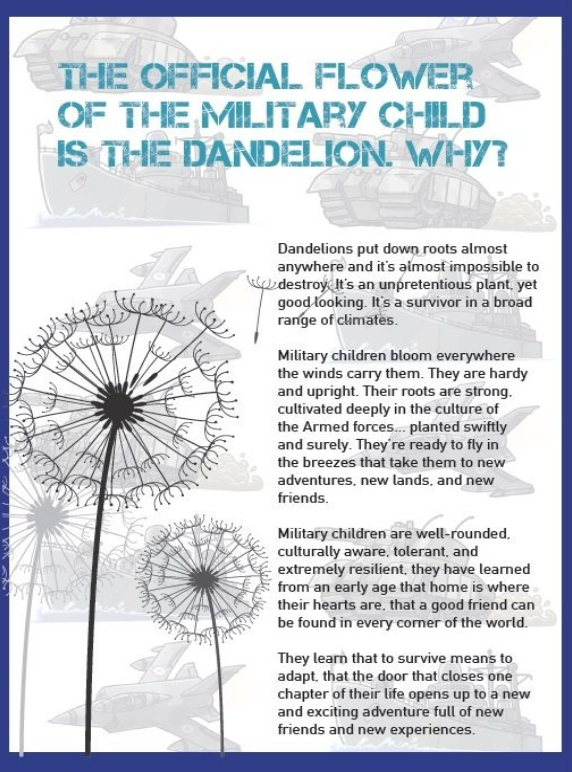 THE OFFICIAL FLOWER OF THE MILITARY CHILD IS THE DANDELION. WHY?

Dandelions put down roots almost anywhere and it's almost impossible to destroy. It's an unpretentious plant, yet good looking. It's a survivor in a broad range of climates.

Military children bloom everywhere the winds carry them. They are hardy and upright. Their roots are strong, cultivated deeply in the culture of the Armed forces... planted swiftly and surely. They're ready to fly in the breezes that take them to new adventures, new lands, and new friends.

Military children are well-rounded, culturally aware, tolerant, and extremely resilient, they have learned from an early age that home is where their hearts are, that a good friend can be found in every corner of the world.

They learn that to survive means to adapt, that the door that closes one chapter of their life opens up to a new and exciting adventure full of new friends and new experiences.